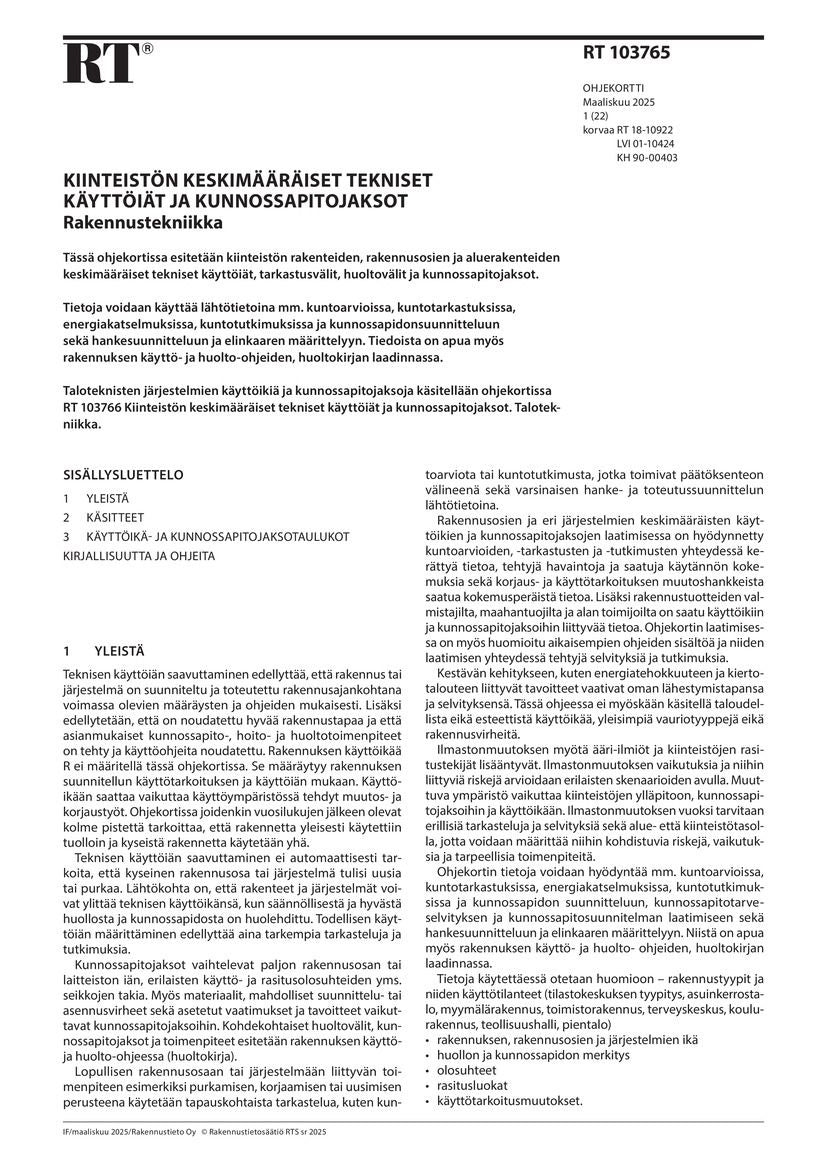 RT®

RT 103765

OHJEKORTTI
Maaliskuu 2025
1 (22)
korvaa RT 18-10922
LVI 01-10424
KH 90-00403

KIINTEISTÖN KESKIMÄÄRÄISET TEKNISET KÄYTTÖIÄT JA KUNNOSSAPITOJAKSOT
Rakennustekniikka

Tässä ohjekortissa esitetään kiinteistön rakenteiden, rakennusosien ja aluerakenteiden keskimääräiset tekniset käyttöiät, tarkastusvälit, huoltovälit ja kunnossapitojaksot.

Tietoja voidaan käyttää lähtötietoina mm. kuntoarvioissa, kuntotarkastuksissa, energiakatselmuksissa, kuntotutkimuksissa ja kunnossapidonsuunnitteluun sekä hankesuunnitteluun ja elinkaaren määrittelyyn. Tiedoista on apua myös rakennuksen käyttö- ja huolto-ohjeiden, huoltokirjan laadinnassa.

Taloteknisten järjestelmien käyttöikiä ja kunnossapitojaksoja käsitellään ohjekortissa RT 103766 Kiinteistön keskimääräiset tekniset käyttöiät ja kunnossapitojaksot. Talotekniikka.

SISÄLLYSLUETTELO
1 YLEISTÄ
2 KÄSITTEET
3 KÄYTTÖIKÄ- JA KUNNOSSAPITOJAKSOTAULUKOT
KIRJALLISUUTTA JA OHJEITA

1 YLEISTÄ

Teknisen käyttöiän saavuttaminen edellyttää, että rakennus tai järjestelmä on suunniteltu ja toteutettu rakennusajankohtana voimassa olevien määräysten ja ohjeiden mukaisesti. Lisäksi edellytetään, että on noudatettu hyvää rakennustapaa ja että asianmukaiset kunnossapito-, hoito- ja huoltotoimenpiteet on tehty ja käyttöohjeita noudatettu. Rakennuksen käyttöikää R ei määritellä tässä ohjekortissa. Se määräytyy rakennuksen suunnitellun käyttötarkoituksen ja käyttöiän mukaan. Käyttöikään saattaa vaikuttaa käyttöympäristössä tehdyt muutos- ja korjaustyöt. Ohjekortissa joidenkin vuosilukujen jälkeen olevat kolme pistettä tarkoittaa, että rakennetta yleisesti käytettiin tuolloin ja kyseistä rakennetta käytetään yhä.

Teknisen käyttöiän saavuttaminen ei automaattisesti tarkoita, että kyseinen rakennusosa tai järjestelmä tulisi uusia tai purkaa. Lähtökohta on, että rakenteet ja järjestelmät voivat ylittää teknisen käyttöikänsä, kun säännöllisestä ja hyvästä huollosta ja kunnossapidosta on huolehdittu. Todellisen käyttöiän määrittäminen edellyttää aina tarkempia tarkasteluja ja tutkimuksia.

Kunnossapitojaksot vaihtelevat paljon rakennusosan tai laitteiston iän, erilaisten käyttö- ja rasitusolosuhteiden yms. seikkojen takia. Myös materiaalit, mahdolliset suunnittelu- tai asennusvirheet sekä asetetut vaatimukset ja tavoitteet vaikuttavat kunnossapitojaksoihin. Kohdekohtaiset huoltovälit, kunnossapitojaksot ja toimenpiteet esitetään rakennuksen käyttö- ja huolto-ohjeessa (huoltokirja).

Lopullisen rakennusosaan tai järjestelmään liittyvän toimenpiteen esimerkiksi purkamisen, korjaamisen tai uusimisen perusteena käytetään tapauskohtaista tarkastelua, kuten kuntoarviota tai kuntotutkimusta, jotka toimivat päätöksenteon välineenä sekä varsinaisen hanke- ja toteutussuunnittelun lähtötietoina.

Rakennusosien ja eri järjestelmien keskimääräisten käyttöikien ja kunnossapitojaksojen laatimisessa on hyödynnetty kuntoarvioiden, -tarkastusten ja -tutkimusten yhteydessä kerättyä tietoa, tehtyjä havaintoja ja saatuja käytännön kokemuksia sekä korjaus- ja käyttötarkoituksen muutoshankkeista saatua kokemusperäistä tietoa. Lisäksi rakennustuotteiden valmistajilta, maahantuojilta ja alan toimijoilta on saatu käyttöikiin ja kunnossapitojaksoihin liittyvää tietoa. Ohjekortin laatimisessa on myös huomioitu aikaisempien ohjeiden sisältöä ja niiden laatimisen yhteydessä tehtyjä selvityksiä ja tutkimuksia.

Kestävän kehitykseen, kuten energiatehokkuuteen ja kiertotalouteen liittyvät tavoitteet vaativat oman lähestymistapansa ja selvityksensä. Tässä ohjeessa ei myöskään käsitellä taloudellista eikä esteettistä käyttöikää, yleisimpiä vauriotyyppejä eikä rakennusvirheitä.

Ilmastonmuutoksen myötä ääri-ilmiöt ja kiinteistöjen rasitustekijät lisääntyvät. Ilmastonmuutoksen vaikutuksia ja niihin liittyviä riskejä arvioidaan erilaisten skenaarioiden avulla. Muuttuva ympäristö vaikuttaa kiinteistöjen ylläpitoon, kunnossapitojaksoihin ja käyttöikään. Ilmastonmuutoksen vuoksi tarvitaan erillisiä tarkasteluja ja selvityksiä sekä alue- että kiinteistötasolla, jotta voidaan määrittää niihin kohdistuvia riskejä, vaikutuksia ja tarpeellisia toimenpiteitä.

Ohjekortin tietoja voidaan hyödyntää mm. kuntoarvioissa, kuntotarkastuksissa, energiakatselmuksissa, kuntotutkimuksissa ja kunnossapidon suunnitteluun, kunnossapitotarveselvityksen ja kunnossapitosuunnitelman laatimiseen sekä hankesuunnitteluun ja elinkaaren määrittelyyn. Niistä on apua myös rakennuksen käyttö- ja huolto- ohjeiden, huoltokirjan laadinnassa.

Tietoja käytettäessä otetaan huomioon – rakennustyypit ja niiden käyttötilanteet (tilastokeskuksen tyypitys, asuinkerrostalo, myymälärakennus, toimistorakennus, terveyskeskus, koulurakennus, teollisuushalli, pientalo)
• rakennuksen, rakennusosien ja järjestelmien ikä
• huollon ja kunnossapidon merkitys
• olosuhteet
• rasitusluokat
• käyttötarkoitusmuutokset.

IF/maaliskuu 2025/Rakennustieto Oy © Rakennustietosäätiö RTS sr 2025